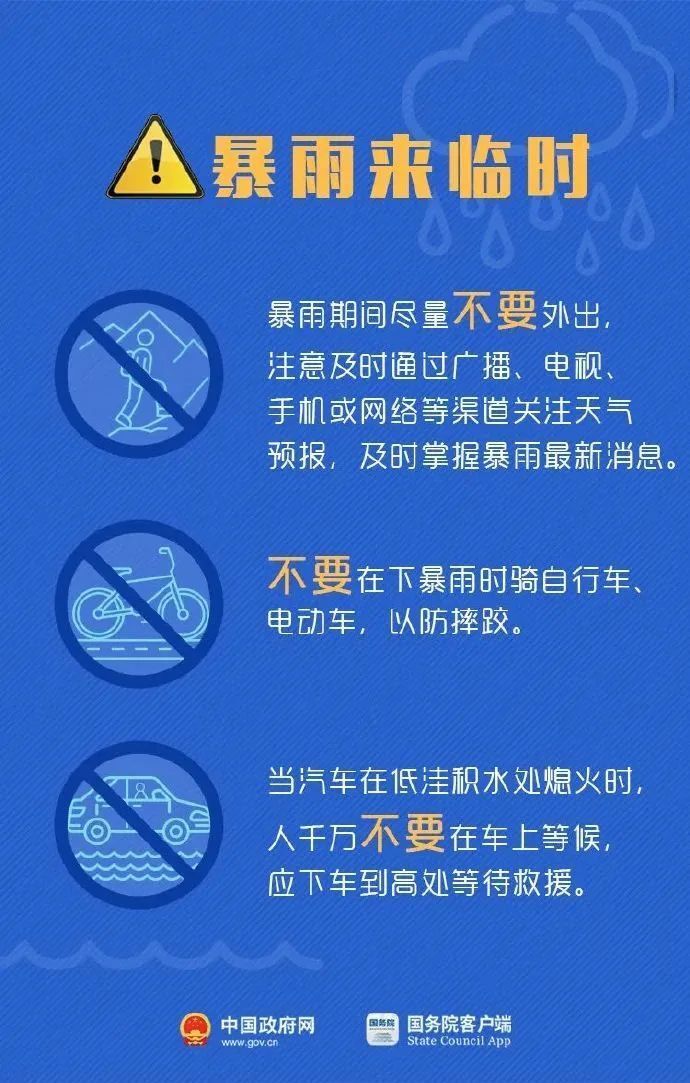 暴雨来临时

暴雨期间尽量不要外出，注意及时通过广播、电视、手机或网络等渠道关注天气预报，及时掌握暴雨最新消息。

不要在下暴雨时骑自行车、电动车，以防摔跤。

当汽车在低洼积水处熄火时，人千万不要在车上等候，应下车到高处等待救援。

中国政府网 www.gov.cn

国务院 国务院客户端 State Council App